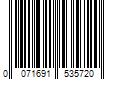 0 071691 535720